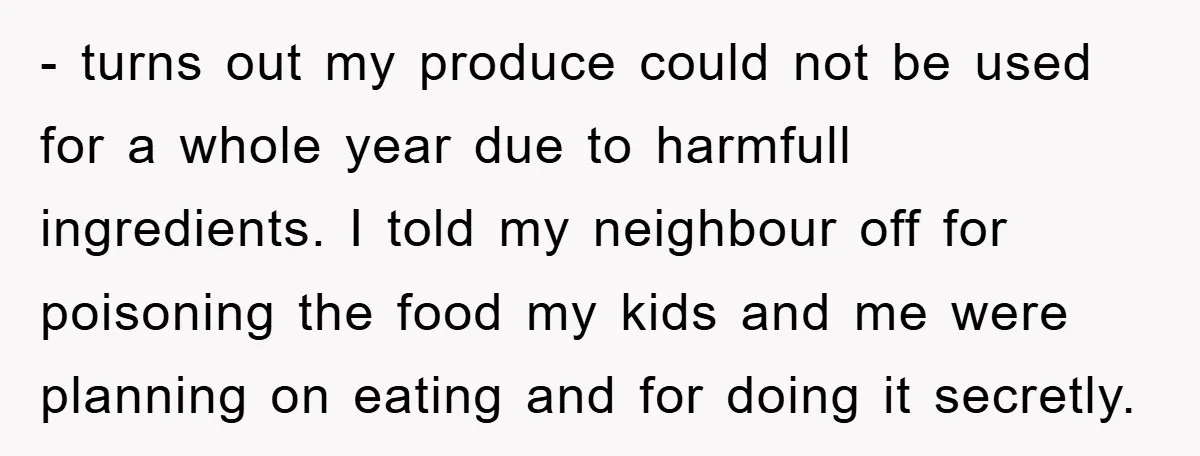 - turns out my produce could not be used for a whole year due to harmfull ingredients. I told my neighbour off for poisoning the food my kids and me were planning on eating and for doing it secretly.